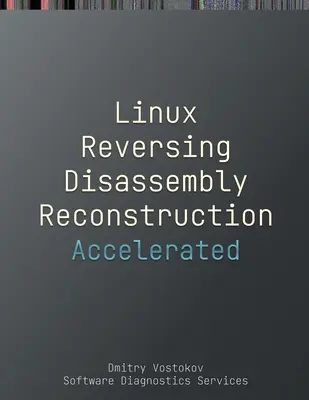 Linux
Reversing
Disassembly
Reconstruction
Accelerated

Dmitry Vostokov
Software Diagnostics Services